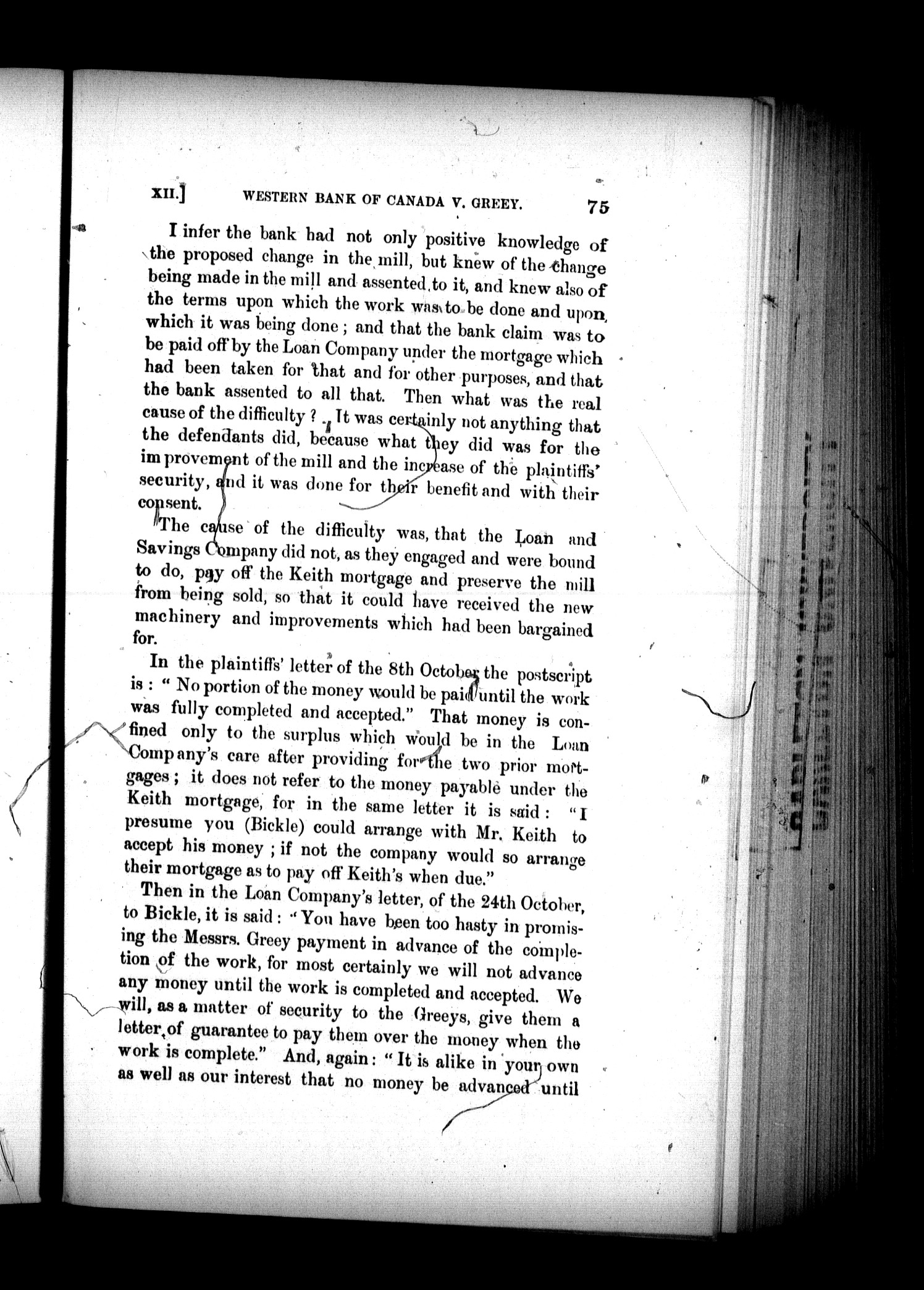 XII.] WESTERN BANK OF CANADA V. GREEY. 75

I infer the bank had not only positive knowledge of the proposed change in the mill, but knew of the change being made in the mill and assented to it, and knew also of the terms upon which the work was to be done and upon which it was being done; and that the bank claim was to be paid off by the Loan Company under the mortgage which had been taken for that and for other purposes, and that the bank assented to all that. Then what was the real cause of the difficulty? It was certainly not anything that the defendants did, because what they did was for the improvement of the mill and the increase of the plaintiffs' security, and it was done for their benefit and with their consent.

The cause of the difficulty was, that the Loan and Savings Company did not, as they engaged and were bound to do, pay off the Keith mortgage and preserve the mill from being sold, so that it could have received the new machinery and improvements which had been bargained for.

In the plaintiffs' letter of the 8th October the postscript is: "No portion of the money would be paid until the work was fully completed and accepted." That money is confined only to the surplus which would be in the Loan Company's care after providing for the two prior mortgages; it does not refer to the money payable under the Keith mortgage, for in the same letter it is said: "I presume you (Bickle) could arrange with Mr. Keith to accept his money; if not the company would so arrange their mortgage as to pay off Keith's when due."

Then in the Loan Company's letter, of the 24th October, to Bickle, it is said: "You have been too hasty in promising the Messrs. Greey payment in advance of the completion of the work, for most certainly we will not advance any money until the work is completed and accepted. We will, as a matter of security to the Greeys, give them a letter of guarantee to pay them over the money when the work is complete." And, again: "It is alike in your own as well as our interest that no money be advanced until